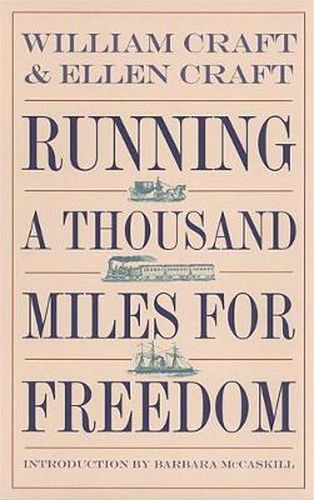 WILLIAM CRAFT
& ELLEN CRAFT

RUNNING
A THOUSAND
MILES FOR
FREEDOM

INTRODUCTION BY BARBARA McCASKILL